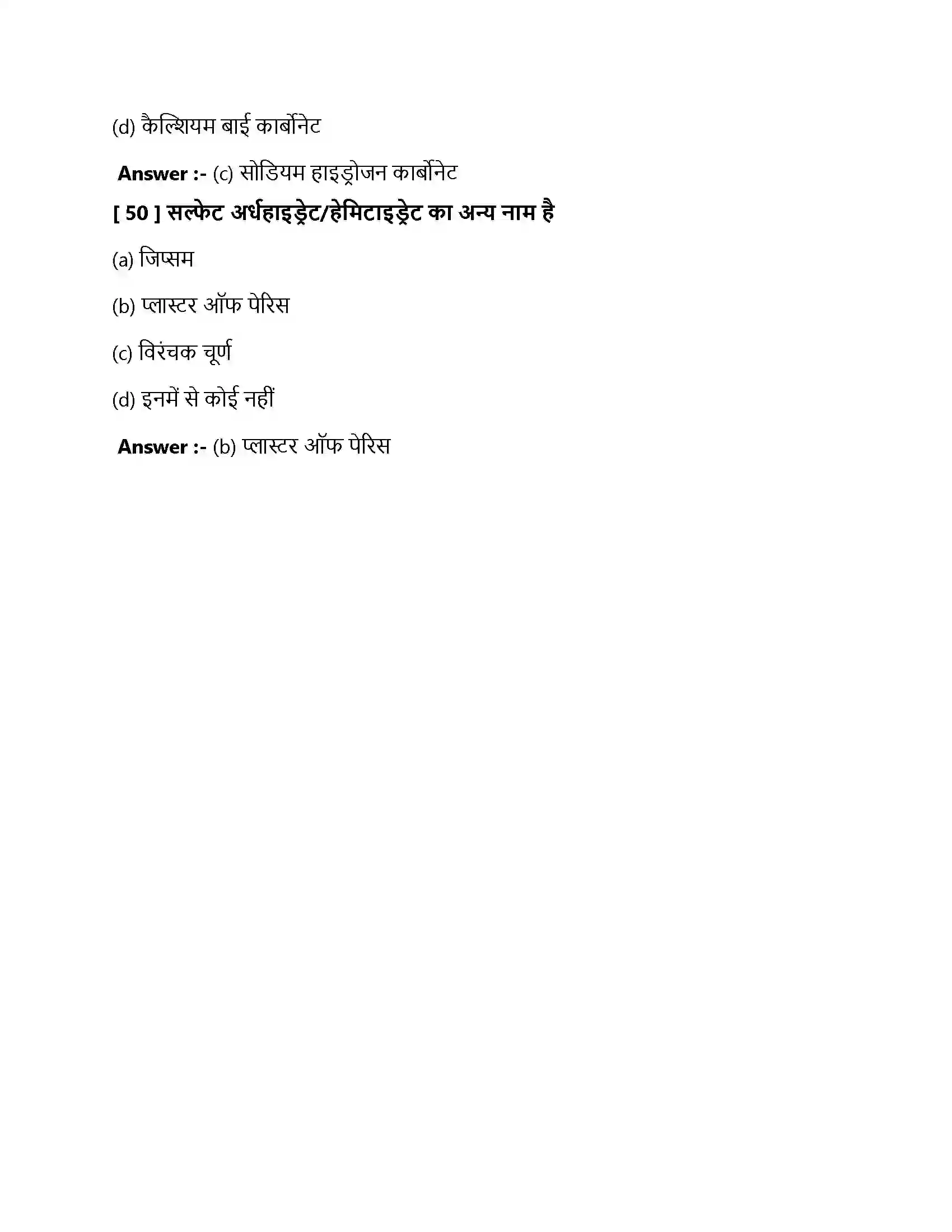 (d) कैल्शियम बाई कार्बोनेट

Answer :- (c) सोडियम हाइड्रोजन कार्बोनेट

[ 50 ] सल्फेट अर्धहाइड्रेट/हेमिटाइड्रेट का अन्य नाम है

(a) जिप्सम

(b) प्लास्टर ऑफ पेरिस

(c) विरंचक चूर्ण

(d) इनमें से कोई नहीं

Answer :- (b) प्लास्टर ऑफ पेरिस